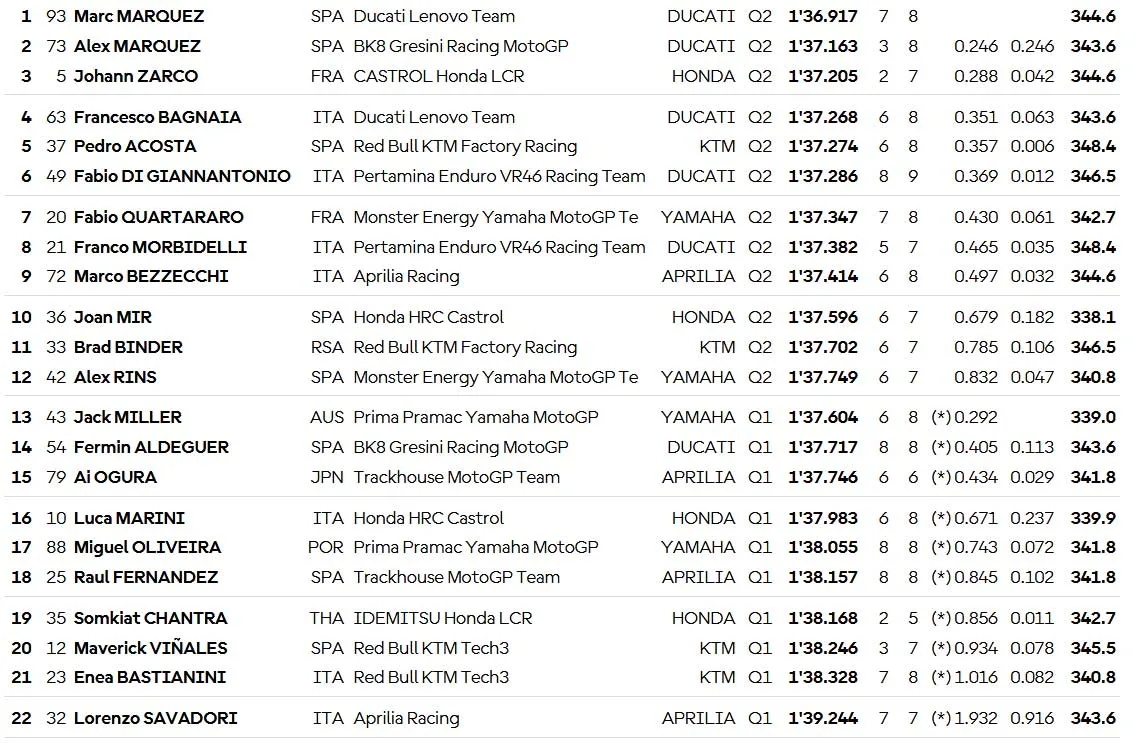 | | | | | | | | | | | | | |
|---|---|---|---|---|---|---|---|---|---|---|---|---|
| 1 | 93 | Marc MARQUEZ | SPA | Ducati Lenovo Team | DUCATI | Q2 | 1'36.917 | 7 | 8 | | | 344.6 |
| 2 | 73 | Alex MARQUEZ | SPA | BK8 Gresini Racing MotoGP | DUCATI | Q2 | 1'37.163 | 3 | 8 | 0.246 | 0.246 | 343.6 |
| 3 | 5 | Johann ZARCO | FRA | CASTROL Honda LCR | HONDA | Q2 | 1'37.205 | 2 | 7 | 0.288 | 0.042 | 344.6 |
| 4 | 63 | Francesco BAGNAIA | ITA | Ducati Lenovo Team | DUCATI | Q2 | 1'37.268 | 6 | 8 | 0.351 | 0.063 | 343.6 |
| 5 | 37 | Pedro ACOSTA | SPA | Red Bull KTM Factory Racing | KTM | Q2 | 1'37.274 | 6 | 8 | 0.357 | 0.006 | 348.4 |
| 6 | 49 | Fabio DI GIANNANTONIO | ITA | Pertamina Enduro VR46 Racing Team | DUCATI | Q2 | 1'37.286 | 8 | 9 | 0.369 | 0.012 | 346.5 |
| 7 | 20 | Fabio QUARTARARO | FRA | Monster Energy Yamaha MotoGP Te | YAMAHA | Q2 | 1'37.347 | 7 | 8 | 0.430 | 0.061 | 342.7 |
| 8 | 21 | Franco MORBIDELLI | ITA | Pertamina Enduro VR46 Racing Team | DUCATI | Q2 | 1'37.382 | 5 | 7 | 0.465 | 0.035 | 348.4 |
| 9 | 72 | Marco BEZZECCHI | ITA | Aprilia Racing | APRILIA | Q2 | 1'37.414 | 6 | 8 | 0.497 | 0.032 | 344.6 |
| 10 | 36 | Joan MIR | SPA | Honda HRC Castrol | HONDA | Q2 | 1'37.596 | 6 | 7 | 0.679 | 0.182 | 338.1 |
| 11 | 33 | Brad BINDER | RSA | Red Bull KTM Factory Racing | KTM | Q2 | 1'37.702 | 6 | 7 | 0.785 | 0.106 | 346.5 |
| 12 | 42 | Alex RINS | SPA | Monster Energy Yamaha MotoGP Te | YAMAHA | Q2 | 1'37.749 | 6 | 7 | 0.832 | 0.047 | 340.8 |
| 13 | 43 | Jack MILLER | AUS | Prima Pramac Yamaha MotoGP | YAMAHA | Q1 | 1'37.604 | 6 | 8 | (*) 0.292 | | 339.0 |
| 14 | 54 | Fermin ALDEGUER | SPA | BK8 Gresini Racing MotoGP | DUCATI | Q1 | 1'37.717 | 8 | 8 | (*) 0.405 | 0.113 | 343.6 |
| 15 | 79 | Ai OGURA | JPN | Trackhouse MotoGP Team | APRILIA | Q1 | 1'37.746 | 6 | 6 | (*) 0.434 | 0.029 | 341.8 |
| 16 | 10 | Luca MARINI | ITA | Honda HRC Castrol | HONDA | Q1 | 1'37.983 | 6 | 8 | (*) 0.671 | 0.237 | 339.9 |
| 17 | 88 | Miguel OLIVEIRA | POR | Prima Pramac Yamaha MotoGP | YAMAHA | Q1 | 1'38.055 | 8 | 8 | (*) 0.743 | 0.072 | 341.8 |
| 18 | 25 | Raul FERNANDEZ | SPA | Trackhouse MotoGP Team | APRILIA | Q1 | 1'38.157 | 8 | 8 | (*) 0.845 | 0.102 | 341.8 |
| 19 | 35 | Somkiat CHANTRA | THA | IDEMITSU Honda LCR | HONDA | Q1 | 1'38.168 | 2 | 5 | (*) 0.856 | 0.011 | 342.7 |
| 20 | 12 | Maverick VIÑALES | SPA | Red Bull KTM Tech3 | KTM | Q1 | 1'38.246 | 3 | 7 | (*) 0.934 | 0.078 | 345.5 |
| 21 | 23 | Enea BASTIANINI | ITA | Red Bull KTM Tech3 | KTM | Q1 | 1'38.328 | 7 | 8 | (*) 1.016 | 0.082 | 340.8 |
| 22 | 32 | Lorenzo SAVADORI | ITA | Aprilia Racing | APRILIA | Q1 | 1'39.244 | 7 | 7 | (*) 1.932 | 0.916 | 343.6 |